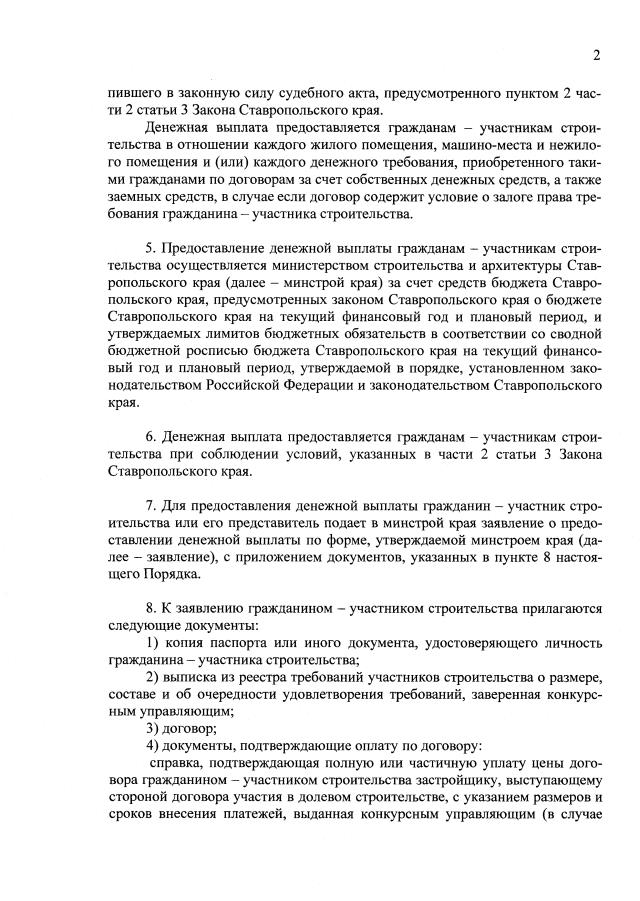 2

пившего в законную силу судебного акта, предусмотренного пунктом 2 части 2 статьи 3 Закона Ставропольского края.

Денежная выплата предоставляется гражданам – участникам строительства в отношении каждого жилого помещения, машино-места и нежилого помещения и (или) каждого денежного требования, приобретенного такими гражданами по договорам за счет собственных денежных средств, а также заемных средств, в случае если договор содержит условие о залоге права требования гражданина – участника строительства.

5. Предоставление денежной выплаты гражданам – участникам строительства осуществляется министерством строительства и архитектуры Ставропольского края (далее – минстрой края) за счет средств бюджета Ставропольского края, предусмотренных законом Ставропольского края о бюджете Ставропольского края на текущий финансовый год и плановый период, и утверждаемых лимитов бюджетных обязательств в соответствии со сводной бюджетной росписью бюджета Ставропольского края на текущий финансовый год и плановый период, утверждаемой в порядке, установленном законодательством Российской Федерации и законодательством Ставропольского края.

6. Денежная выплата предоставляется гражданам – участникам строительства при соблюдении условий, указанных в части 2 статьи 3 Закона Ставропольского края.

7. Для предоставления денежной выплаты гражданин – участник строительства или его представитель подает в минстрой края заявление о предоставлении денежной выплаты по форме, утверждаемой минстроем края (далее – заявление), с приложением документов, указанных в пункте 8 настоящего Порядка.

8. К заявлению гражданином – участником строительства прилагаются следующие документы:
1) копия паспорта или иного документа, удостоверяющего личность гражданина – участника строительства;
2) выписка из реестра требований участников строительства о размере, составе и об очередности удовлетворения требований, заверенная конкурсным управляющим;
3) договор;
4) документы, подтверждающие оплату по договору:
справка, подтверждающая полную или частичную уплату цены договора гражданином – участником строительства застройщику, выступающему стороной договора участия в долевом строительстве, с указанием размеров и сроков внесения платежей, выданная конкурсным управляющим (в случае